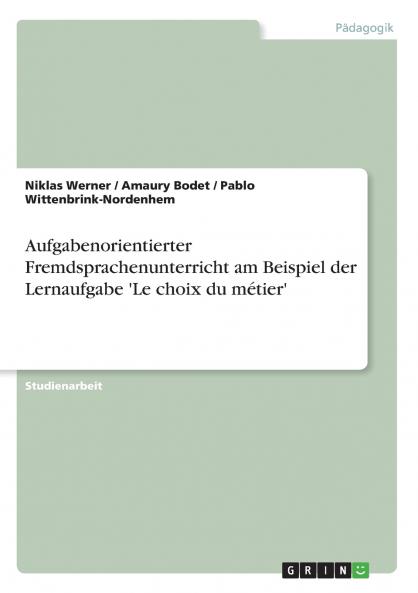 Pädagogik

Niklas Werner / Amaury Bodet / Pablo Wittenbrink-Nordenhem

Aufgabenorientierter Fremdsprachenunterricht am Beispiel der Lernaufgabe 'Le choix du métier'

Studienarbeit

GRIN